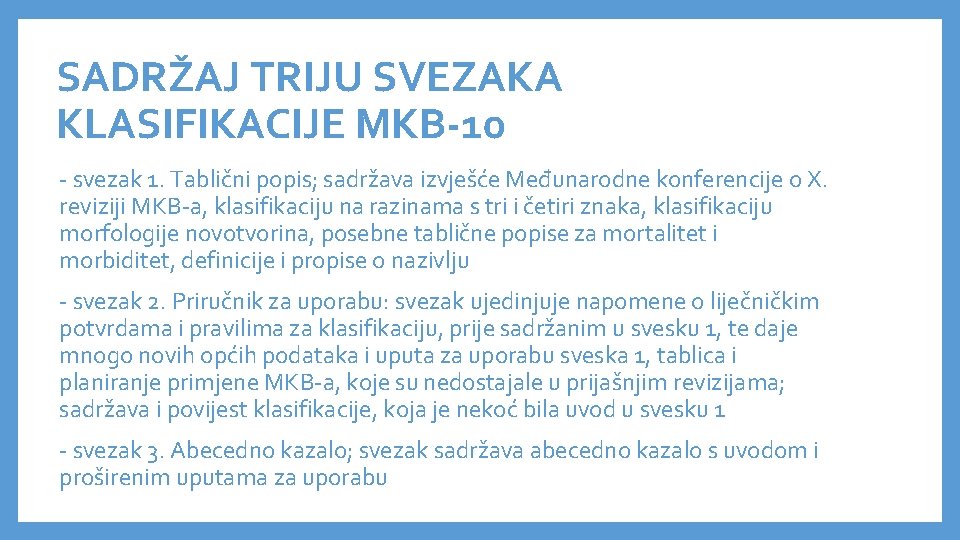 SADRŽAJ TRIJU SVEZAKA KLASIFIKACIJE MKB-10

- svezak 1. Tablični popis; sadržava izvješće Međunarodne konferencije o X. reviziji MKB-a, klasifikaciju na razinama s tri i četiri znaka, klasifikaciju morfologije novotvorina, posebne tablične popise za mortalitet i morbiditet, definicije i propise o nazivlju

- svezak 2. Priručnik za uporabu: svezak ujedinjuje napomene o liječničkim potvrdama i pravilima za klasifikaciju, prije sadržanim u svesku 1, te daje mnogo novih općih podataka i uputa za uporabu sveska 1, tablica i planiranje primjene MKB-a, koje su nedostajale u prijašnjim revizijama; sadržava i povijest klasifikacije, koja je nekoć bila uvod u svesku 1

- svezak 3. Abecedno kazalo; svezak sadržava abecedno kazalo s uvodom i proširenim uputama za uporabu